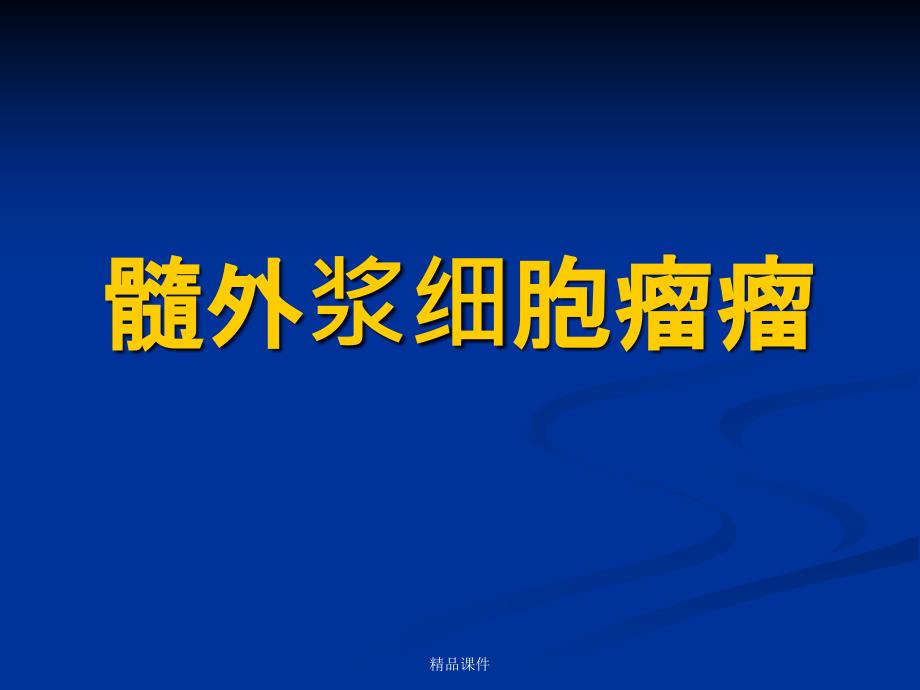 髓外浆细胞瘤瘤

精品课件